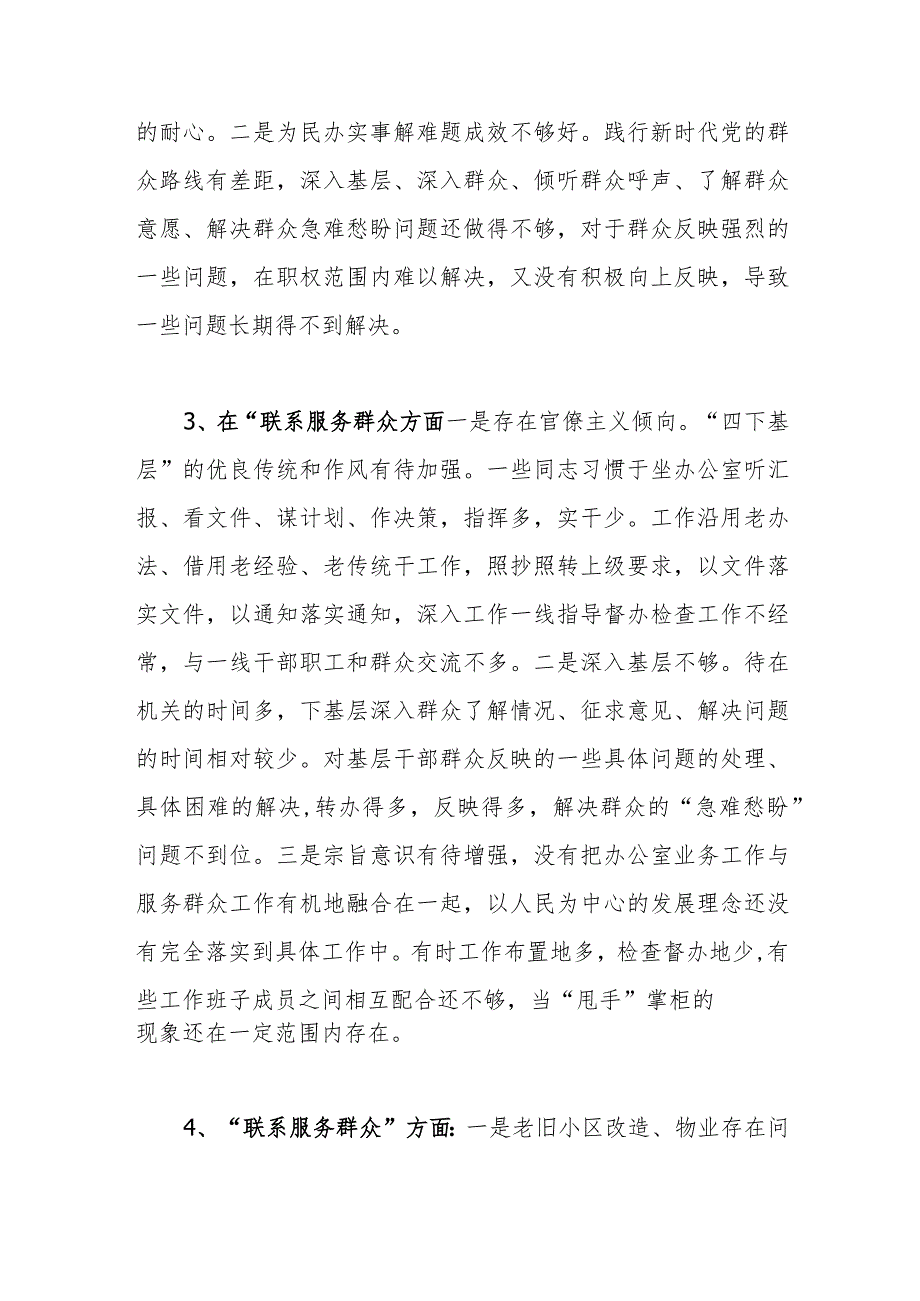 的耐心。二是为民办实事解难题成效不够好。践行新时代党的群众路线有差距，深入基层、深入群众、倾听群众呼声、了解群众意愿、解决群众急难愁盼问题还做得不够，对于群众反映强烈的一些问题，在职权范围内难以解决，又没有积极向上反映，导致一些问题长期得不到解决。

3、在“联系服务群众方面一是存在官僚主义倾向。“四下基层”的优良传统和作风有待加强。一些同志习惯于坐办公室听汇报、看文件、谋计划、作决策，指挥多，实干少。工作沿用老办法、借用老经验、老传统干工作，照抄照转上级要求，以文件落实文件，以通知落实通知，深入工作一线指导督办检查工作不经常，与一线干部职工和群众交流不多。二是深入基层不够。待在机关的时间多，下基层深入群众了解情况、征求意见、解决问题的时间相对较少。对基层干部群众反映的一些具体问题的处理、具体困难的解决，转办得多，反映得多，解决群众的“急难愁盼”问题不到位。三是宗旨意识有待增强，没有把办公室业务工作与服务群众工作有机地融合在一起，以人民为中心的发展理念还没有完全落实到具体工作中。有时工作布置地多，检查督办地少，有些工作班子成员之间相互配合还不够，当“甩手”掌柜的现象还在一定范围内存在。

4、“联系服务群众”方面：一是老旧小区改造、物业存在问